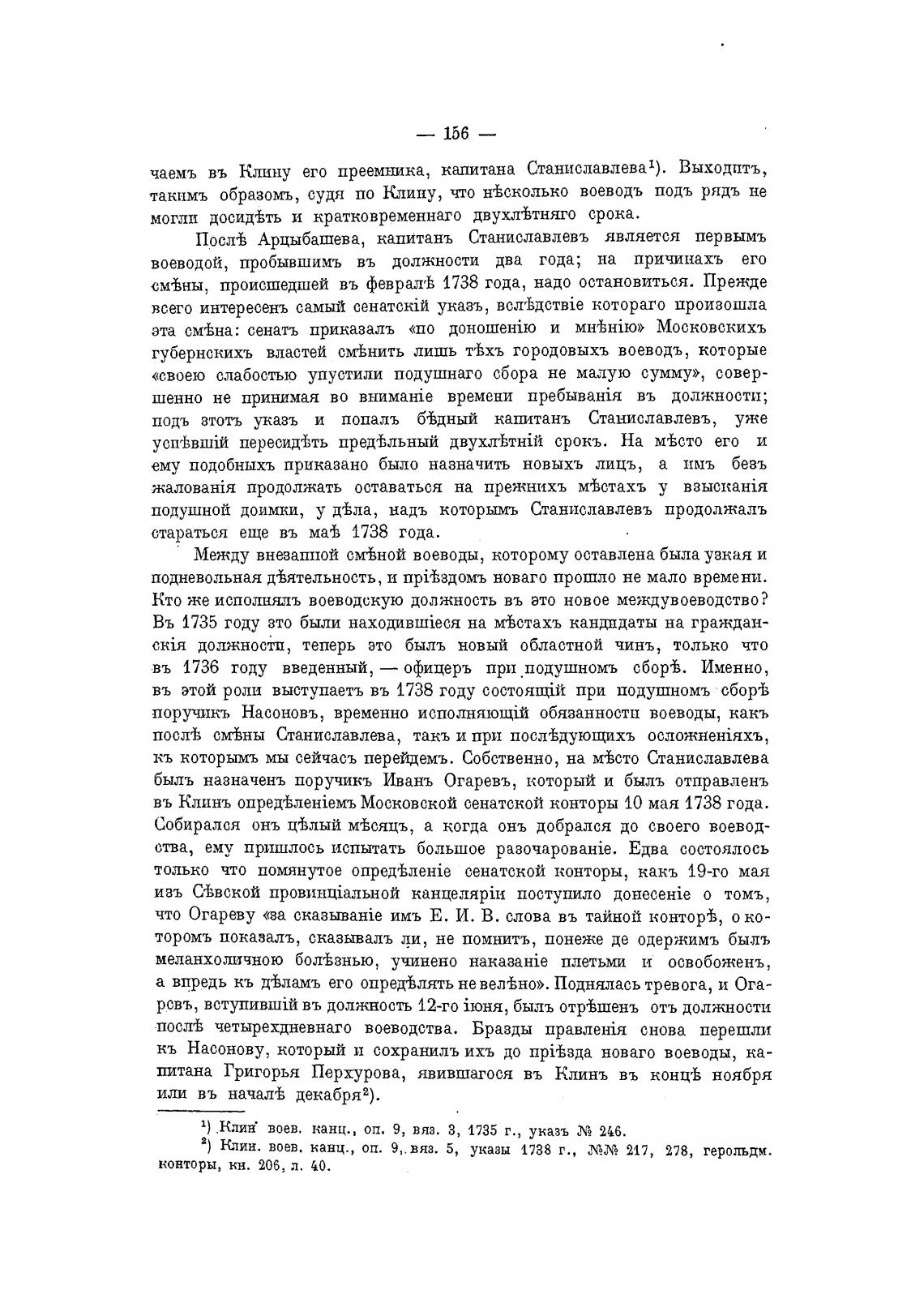 — 156 —

чаемъ въ Клину его преемника, капитана Станиславлева¹). Выходитъ, такимъ образомъ, судя по Клину, что нѣсколько воеводъ подъ рядъ не могли досидѣть и кратковременнаго двухлѣтняго срока.

Послѣ Арцыбашева, капитанъ Станиславлевъ является первымъ воеводой, пробывшимъ въ должности два года; на причинахъ его смѣны, происшедшей въ февралѣ 1738 года, надо остановиться. Прежде всего интересенъ самый сенатскій указъ, вслѣдствіе котораго произошла эта смѣна: сенатъ приказалъ «по доношенію и мнѣнію» Московскихъ губернскихъ властей смѣнить лишь тѣхъ городовыхъ воеводъ, которые «своею слабостью упустили подушнаго сбора не малую сумму», совершенно не принимая во вниманіе времени пребыванія въ должности; подъ этотъ указъ и попалъ бѣдный капитанъ Станиславлевъ, уже успѣвшій пересидѣть предѣльный двухлѣтній срокъ. На мѣсто его и ему подобныхъ приказано было назначить новыхъ лицъ, а имъ безъ жалованія продолжать оставаться на прежнихъ мѣстахъ у взысканія подушной доимки, у дѣла, надъ которымъ Станиславлевъ продолжалъ стараться еще въ маѣ 1738 года.

Между внезапной смѣной воеводы, которому оставлена была узкая и подневольная дѣятельность, и пріѣздомъ новаго прошло не мало времени. Кто же исполнялъ воеводскую должность въ это новое междувоеводство? Въ 1735 году это были находившіеся на мѣстахъ кандидаты на гражданскія должности, теперь это былъ новый областной чинъ, только что въ 1736 году введенный, — офицеръ при подушномъ сборѣ. Именно, въ этой роли выступаетъ въ 1738 году состоящій при подушномъ сборѣ поручикъ Насоновъ, временно исполняющій обязанности воеводы, какъ послѣ смѣны Станиславлева, такъ и при послѣдующихъ осложненіяхъ, къ которымъ мы сейчасъ перейдемъ. Собственно, на мѣсто Станиславлева былъ назначенъ поручикъ Иванъ Огаревъ, который и былъ отправленъ въ Клинъ опредѣленіемъ Московской сенатской конторы 10 мая 1738 года. Собирался онъ цѣлый мѣсяцъ, а когда онъ добрался до своего воеводства, ему пришлось испытать большое разочарованіе. Едва состоялось только что помянутое опредѣленіе сенатской конторы, какъ 19-го мая изъ Сѣвской провинціальной канцеляріи поступило донесеніе о томъ, что Огареву «за сказываніе имъ Е. И. В. слова въ тайной конторѣ, о которомъ показалъ, сказывалъ ли, не помнитъ, понеже де одержимъ былъ меланхоличною болѣзнью, учинено наказаніе плетьми и освобоженъ, а впредь къ дѣламъ его опредѣлять не велѣно». Поднялась тревога, и Огаревъ, вступившій въ должность 12-го іюня, былъ отрѣшенъ отъ должности послѣ четырехдневнаго воеводства. Бразды правленія снова перешли къ Насонову, который и сохранилъ ихъ до пріѣзда новаго воеводы, капитана Григорья Перхурова, явившагося въ Клинъ въ концѣ ноября или въ началѣ декабря²).

¹) Клин. воев. канц., оп. 9, вяз. 3, 1735 г., указъ № 246.
²) Клин. воев. канц., оп. 9, вяз. 5, указы 1738 г., №№ 217, 278, герольдм. конторы, кн. 206, л. 40.